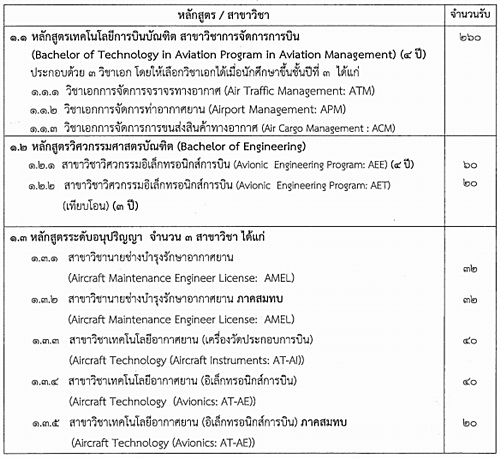 | หลักสูตร / สาขาวิชา | จำนวนรับ |
|---|---|
| ๑.๑ หลักสูตรเทคโนโลยีการบินบัณฑิต สาขาวิชาการจัดการการบิน (Bachelor of Technology in Aviation Program in Aviation Management) (๔ ปี) ประกอบด้วย ๓ วิชาเอก โดยให้เลือกวิชาเอกได้เมื่อนักศึกษาขึ้นชั้นปีที่ ๓ ได้แก่ ๑.๑.๑ วิชาเอกการจัดการจราจรทางอากาศ (Air Traffic Management: ATM) ๑.๑.๒ วิชาเอกการจัดการท่าอากาศยาน (Airport Management: APM) ๑.๑.๓ วิชาเอกการจัดการการขนส่งสินค้าทางอากาศ (Air Cargo Management : ACM) | ๒๖๐ |
| ๑.๒ หลักสูตรวิศวกรรมศาสตรบัณฑิต (Bachelor of Engineering) | |
| ๑.๒.๑ สาขาวิชาวิศวกรรมอิเล็กทรอนิกส์การบิน (Avionic Engineering Program: AEE) (๔ ปี) | ๖๐ |
| ๑.๒.๒ สาขาวิชาวิศวกรรมอิเล็กทรอนิกส์การบิน (Avionic Engineering Program: AET) (เทียบโอน) (๓ ปี) | ๒๐ |
| ๑.๓ หลักสูตรระดับอนุปริญญา จำนวน ๓ สาขาวิชา ได้แก่ | |
| ๑.๓.๑ สาขาวิชานายช่างบำรุงรักษาอากาศยาน (Aircraft Maintenance Engineer License: AMEL) | ๓๒ |
| ๑.๓.๒ สาขาวิชานายช่างบำรุงรักษาอากาศยาน ภาคสมทบ (Aircraft Maintenance Engineer License: AMEL) | ๓๒ |
| ๑.๓.๓ สาขาวิชาเทคโนโลยีอากาศยาน (เครื่องวัดประกอบการบิน) (Aircraft Technology (Aircraft Instruments: AT-AI)) | ๔๐ |
| ๑.๓.๔ สาขาวิชาเทคโนโลยีอากาศยาน (อิเล็กทรอนิกส์การบิน) (Aircraft Technology (Avionics: AT-AE)) | ๔๐ |
| ๑.๓.๕ สาขาวิชาเทคโนโลยีอากาศยาน (อิเล็กทรอนิกส์การบิน) ภาคสมทบ (Aircraft Technology (Avionics: AT-AE)) | ๒๐ |